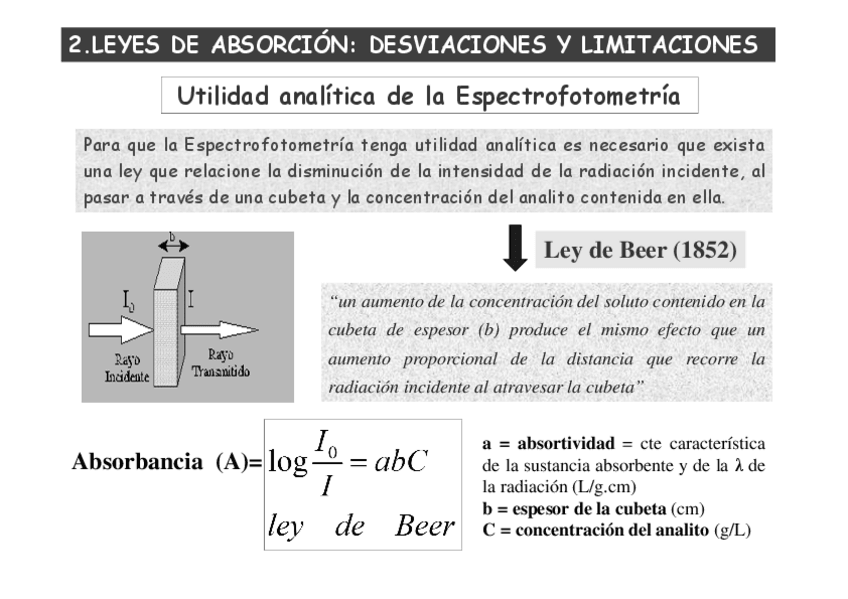 2.LEYES DE ABSORCIÓN: DESVIACIONES Y LIMITACIONES

Utilidad analítica de la Espectrofotometría

Para que la Espectrofotometría tenga utilidad analítica es necesario que exista una ley que relacione la disminución de la intensidad de la radiación incidente, al pasar a través de una cubeta y la concentración del analito contenida en ella.

b

$I_0$

I

Rayo Incidente

Rayo Transmitido

Ley de Beer (1852)

"un aumento de la concentración del soluto contenido en la cubeta de espesor (b) produce el mismo efecto que un aumento proporcional de la distancia que recorre la radiación incidente al atravesar la cubeta"

Absorbancia (A)= $\log \frac{I_0}{I} = abC$

ley de Beer

a = absortividad = cte característica de la sustancia absorbente y de la λ de la radiación (L/g.cm)
b = espesor de la cubeta (cm)
C = concentración del analito (g/L)